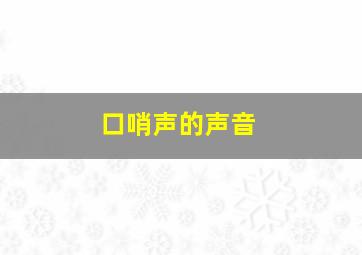 口哨声的声音